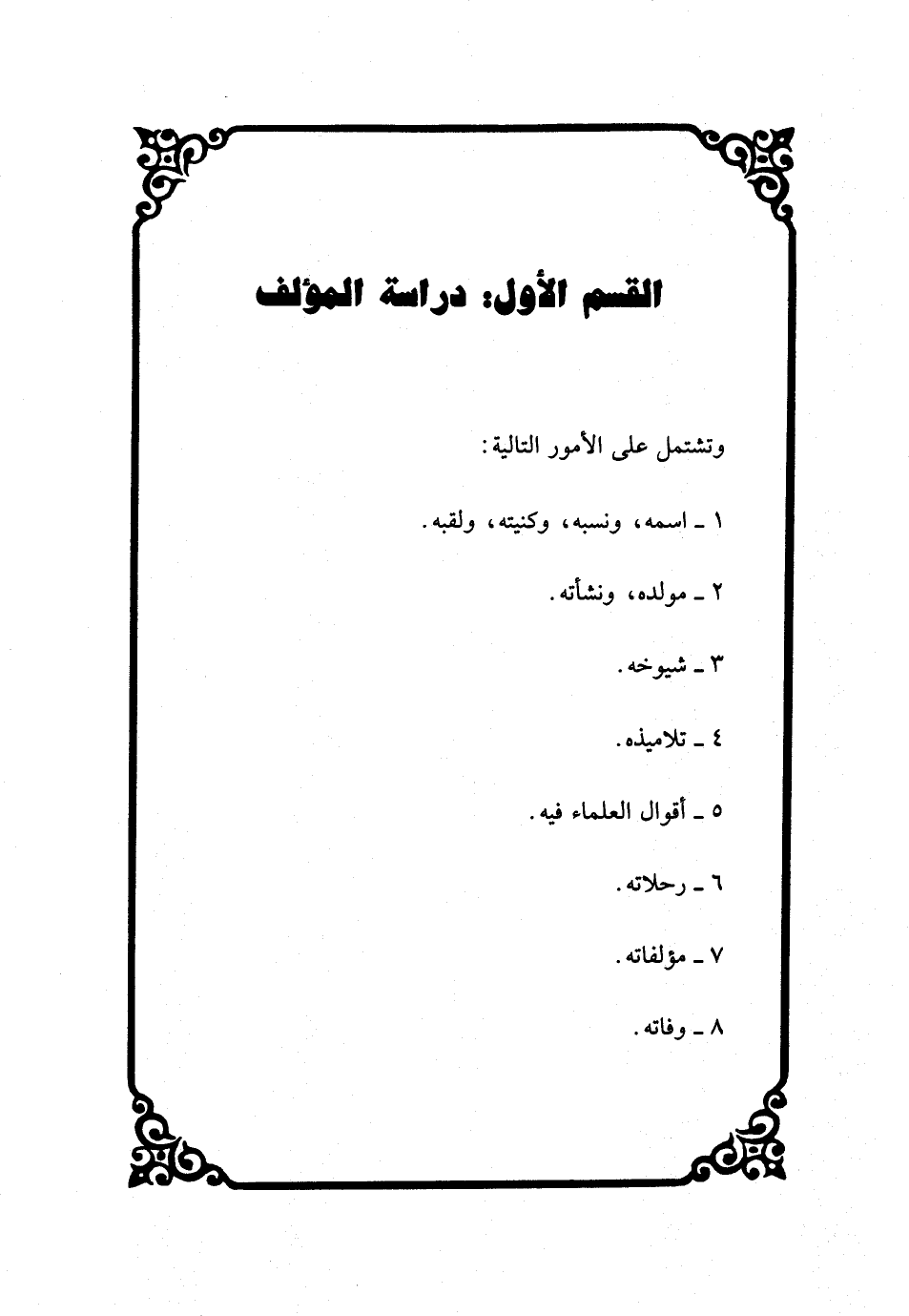 القسم الأول: دراسة المؤلف

وتشتمل على الأمور التالية:

١ ـ اسمه، ونسبه، وكنيته، ولقبه.

٢ ـ مولده، ونشأته.

٣ ـ شيوخه.

٤ ـ تلاميذه.

٥ ـ أقوال العلماء فيه.

٦ ـ رحلاته.

٧ ـ مؤلفاته.

٨ ـ وفاته.